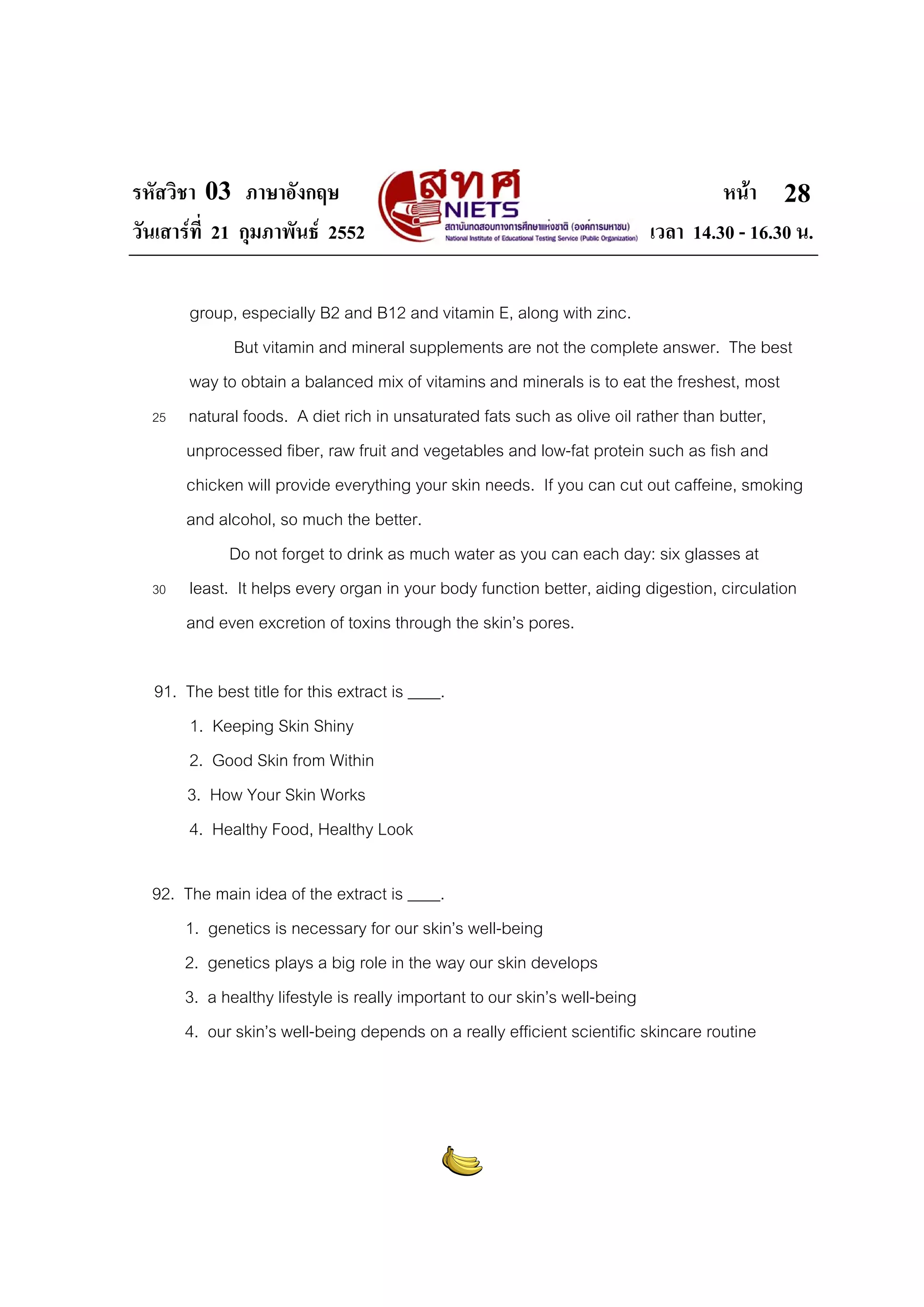 รหัสวิชา 03 ภาษาอังกฤษ

วันเสาร์ที่ 21 กุมภาพันธ์ 2552

สทศ
NIETS
สถาบันทดสอบทางการศึกษาแห่งชาติ (องค์การมหาชน)
National Institute of Educational Testing Service (Public Organization)

หน้า 28

เวลา 14.30 - 16.30 น.

group, especially B2 and B12 and vitamin E, along with zinc.

But vitamin and mineral supplements are not the complete answer. The best way to obtain a balanced mix of vitamins and minerals is to eat the freshest, most
25 natural foods. A diet rich in unsaturated fats such as olive oil rather than butter, unprocessed fiber, raw fruit and vegetables and low-fat protein such as fish and chicken will provide everything your skin needs. If you can cut out caffeine, smoking and alcohol, so much the better.

Do not forget to drink as much water as you can each day: six glasses at
30 least. It helps every organ in your body function better, aiding digestion, circulation and even excretion of toxins through the skin's pores.

91. The best title for this extract is ____.
1. Keeping Skin Shiny
2. Good Skin from Within
3. How Your Skin Works
4. Healthy Food, Healthy Look

92. The main idea of the extract is ____.
1. genetics is necessary for our skin's well-being
2. genetics plays a big role in the way our skin develops
3. a healthy lifestyle is really important to our skin's well-being
4. our skin's well-being depends on a really efficient scientific skincare routine